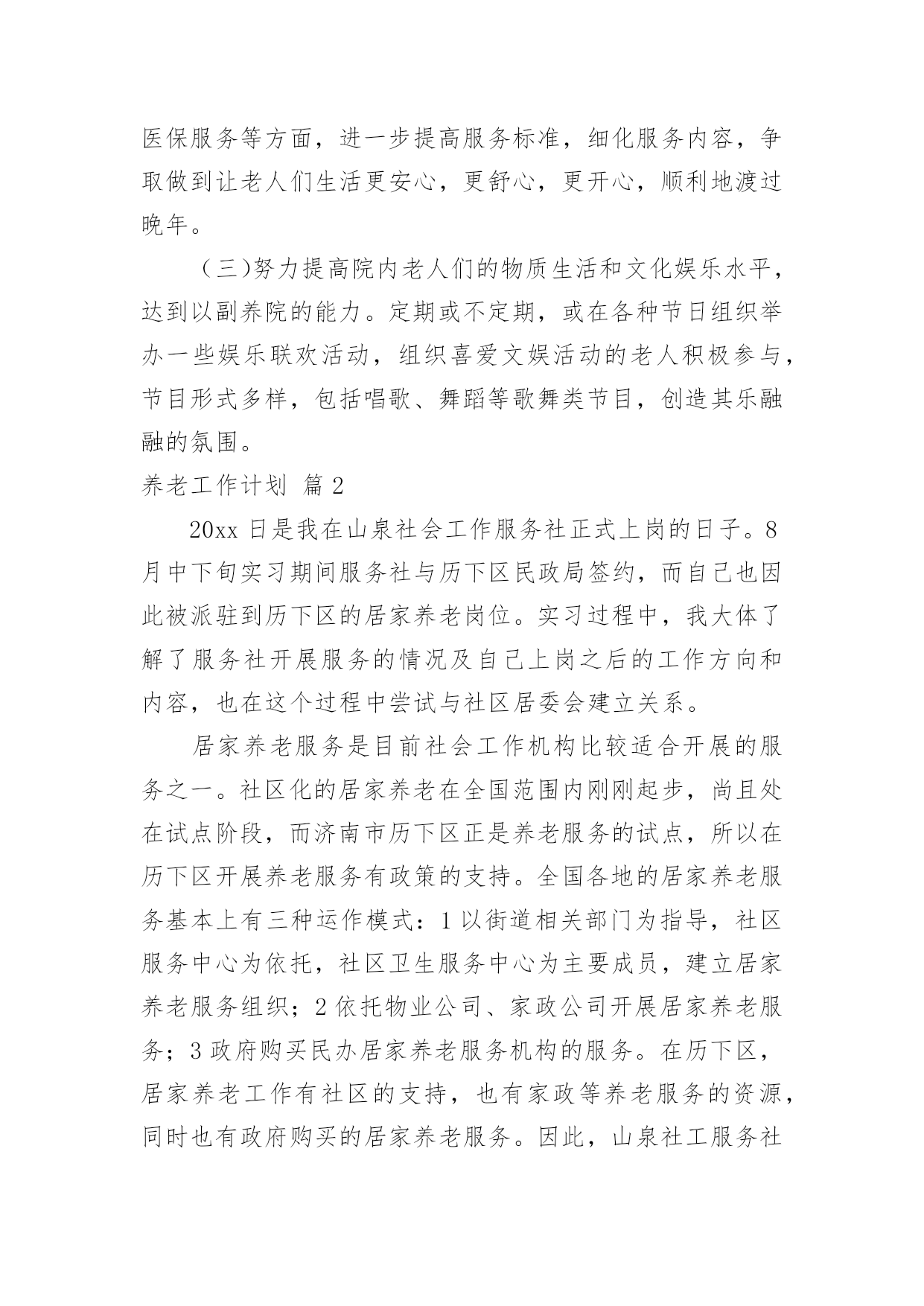 医保服务等方面，进一步提高服务标准，细化服务内容，争取做到让老人们生活更安心，更舒心，更开心，顺利地渡过晚年。

（三)努力提高院内老人们的物质生活和文化娱乐水平，达到以副养院的能力。定期或不定期，或在各种节日组织举办一些娱乐联欢活动，组织喜爱文娱活动的老人积极参与，节目形式多样，包括唱歌、舞蹈等歌舞类节目，创造其乐融融的氛围。

养老工作计划 篇2

20xx日是我在山泉社会工作服务社正式上岗的日子。8月中下旬实习期间服务社与历下区民政局签约，而自己也因此被派驻到历下区的居家养老岗位。实习过程中，我大体了解了服务社开展服务的情况及自己上岗之后的工作方向和内容，也在这个过程中尝试与社区居委会建立关系。

居家养老服务是目前社会工作机构比较适合开展的服务之一。社区化的居家养老在全国范围内刚刚起步，尚且处在试点阶段，而济南市历下区正是养老服务的试点，所以在历下区开展养老服务有政策的支持。全国各地的居家养老服务基本上有三种运作模式：1以街道相关部门为指导，社区服务中心为依托，社区卫生服务中心为主要成员，建立居家养老服务组织；2依托物业公司、家政公司开展居家养老服务；3政府购买民办居家养老服务机构的服务。在历下区，居家养老工作有社区的支持，也有家政等养老服务的资源，同时也有政府购买的居家养老服务。因此，山泉社工服务社